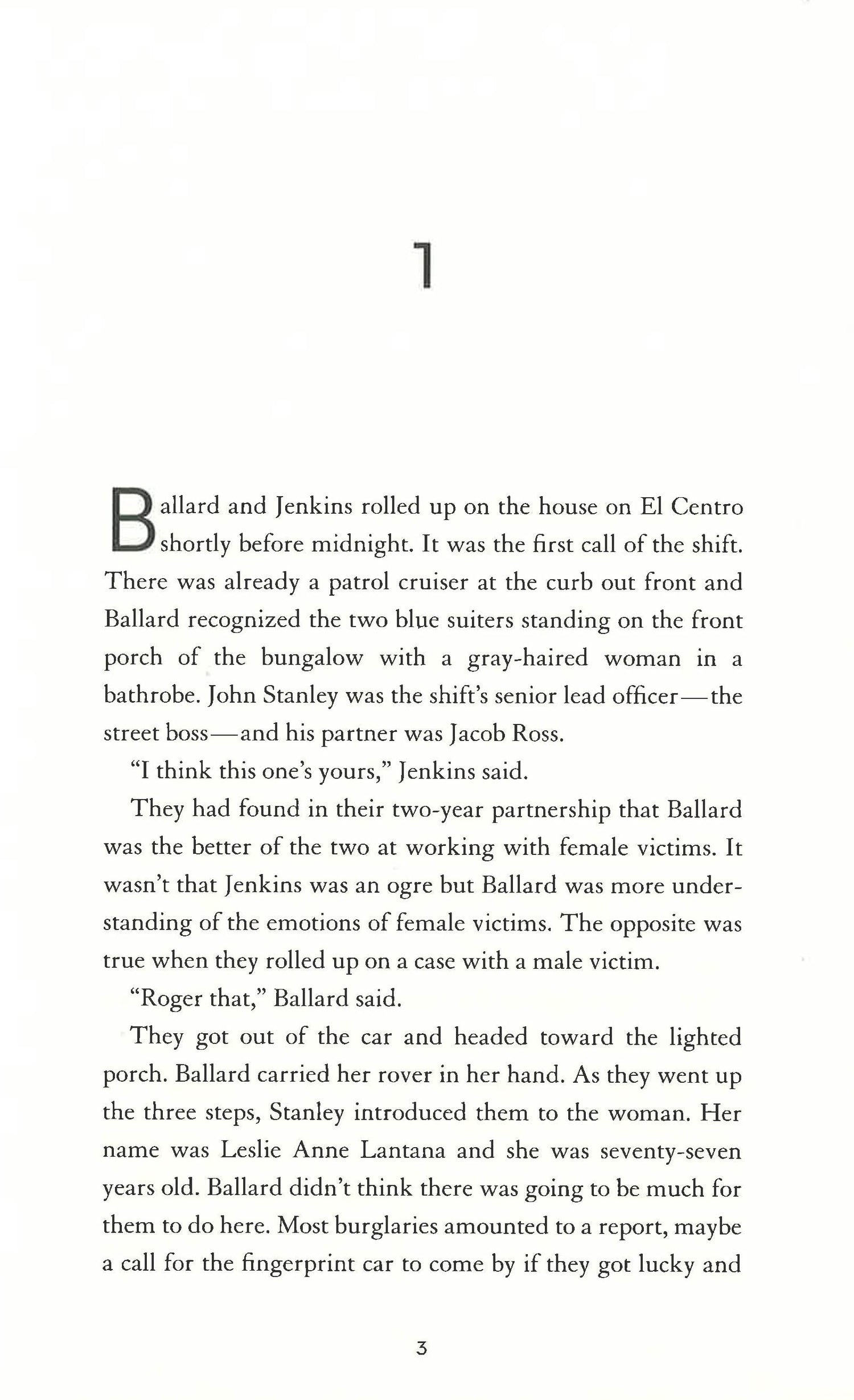 1

Ballard and Jenkins rolled up on the house on El Centro shortly before midnight. It was the first call of the shift. There was already a patrol cruiser at the curb out front and Ballard recognized the two blue suiters standing on the front porch of the bungalow with a gray-haired woman in a bathrobe. John Stanley was the shift's senior lead officer—the street boss—and his partner was Jacob Ross.

"I think this one's yours," Jenkins said.

They had found in their two-year partnership that Ballard was the better of the two at working with female victims. It wasn't that Jenkins was an ogre but Ballard was more understanding of the emotions of female victims. The opposite was true when they rolled up on a case with a male victim.

"Roger that," Ballard said.

They got out of the car and headed toward the lighted porch. Ballard carried her rover in her hand. As they went up the three steps, Stanley introduced them to the woman. Her name was Leslie Anne Lantana and she was seventy-seven years old. Ballard didn't think there was going to be much for them to do here. Most burglaries amounted to a report, maybe a call for the fingerprint car to come by if they got lucky and

3